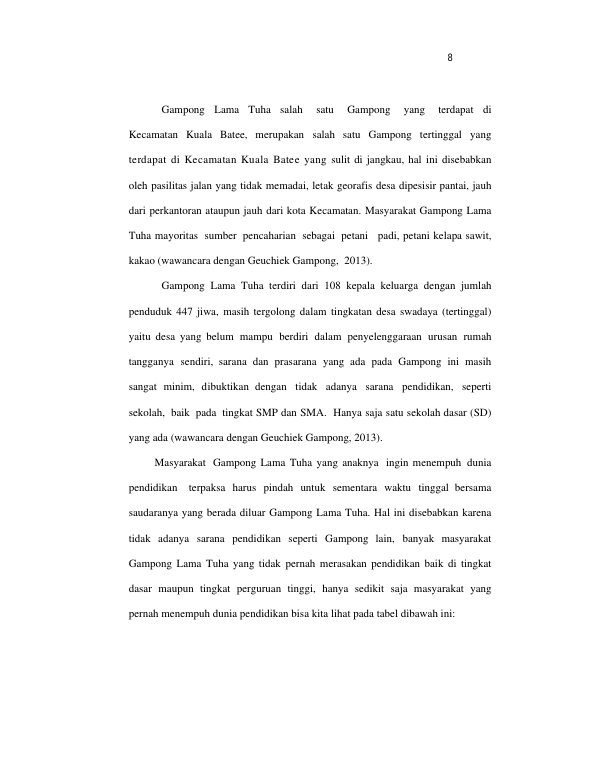 8

Gampong Lama Tuha salah satu Gampong yang terdapat di Kecamatan Kuala Batee, merupakan salah satu Gampong tertinggal yang terdapat di Kecamatan Kuala Batee yang sulit di jangkau, hal ini disebabkan oleh pasilitas jalan yang tidak memadai, letak georafis desa dipesisir pantai, jauh dari perkantoran ataupun jauh dari kota Kecamatan. Masyarakat Gampong Lama Tuha mayoritas sumber pencaharian sebagai petani padi, petani kelapa sawit, kakao (wawancara dengan Geuchiek Gampong, 2013).

Gampong Lama Tuha terdiri dari 108 kepala keluarga dengan jumlah penduduk 447 jiwa, masih tergolong dalam tingkatan desa swadaya (tertinggal) yaitu desa yang belum mampu berdiri dalam penyelenggaraan urusan rumah tangganya sendiri, sarana dan prasarana yang ada pada Gampong ini masih sangat minim, dibuktikan dengan tidak adanya sarana pendidikan, seperti sekolah, baik pada tingkat SMP dan SMA. Hanya saja satu sekolah dasar (SD) yang ada (wawancara dengan Geuchiek Gampong, 2013).

Masyarakat Gampong Lama Tuha yang anaknya ingin menempuh dunia pendidikan terpaksa harus pindah untuk sementara waktu tinggal bersama saudaranya yang berada diluar Gampong Lama Tuha. Hal ini disebabkan karena tidak adanya sarana pendidikan seperti Gampong lain, banyak masyarakat Gampong Lama Tuha yang tidak pernah merasakan pendidikan baik di tingkat dasar maupun tingkat perguruan tinggi, hanya sedikit saja masyarakat yang pernah menempuh dunia pendidikan bisa kita lihat pada tabel dibawah ini: